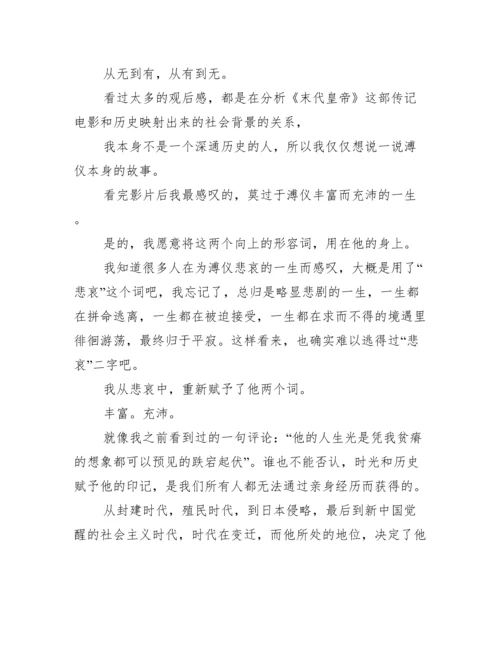 从无到有，从有到无。

看过太多的观后感，都是在分析《末代皇帝》这部传记电影和历史映射出来的社会背景的关系，

我本身不是一个深通历史的人，所以我仅仅想说一说溥仪本身的故事。

看完影片后我最感叹的，莫过于溥仪丰富而充沛的一生。

是的，我愿意将这两个向上的形容词，用在他的身上。

我知道很多人在为溥仪悲哀的一生而感叹，大概是用了“悲哀”这个词吧，我忘记了，总归是略显悲剧的一生，一生都在拼命逃离，一生都在被迫接受，一生都在求而不得的境遇里徘徊游荡，最终归于平寂。这样看来，也确实难以逃得过“悲哀”二字吧。

我从悲哀中，重新赋予了他两个词。

丰富。充沛。

就像我之前看到过的一句评论：“他的人生光是凭我贫瘠的想象都可以预见的跌宕起伏”。谁也不能否认，时光和历史赋予他的印记，是我们所有人都无法通过亲身经历而获得的。

从封建时代，殖民时代，到日本侵略，最后到新中国觉醒的社会主义时代，时代在变迁，而他所处的地位，决定了他